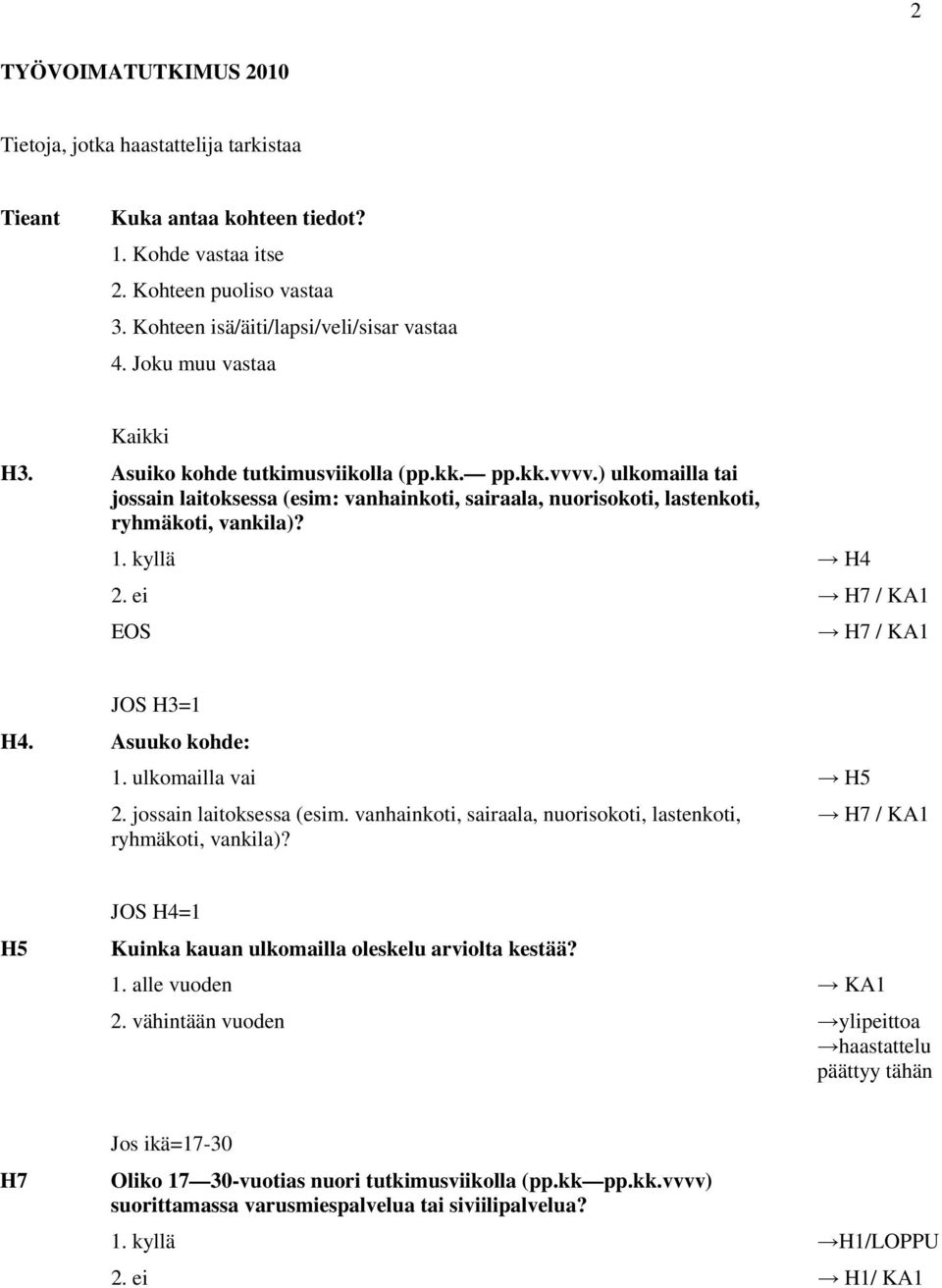 2

TYÖVOIMATUTKIMUS 2010

Tietoja, jotka haastattelija tarkistaa

Tieant Kuka antaa kohteen tiedot?
1. Kohde vastaa itse
2. Kohteen puoliso vastaa
3. Kohteen isä/äiti/lapsi/veli/sisar vastaa
4. Joku muu vastaa

Kaikki

H3. Asuiko kohde tutkimusviikolla (pp.kk.— pp.kk.vvvv.) ulkomailla tai jossain laitoksessa (esim: vanhainkoti, sairaala, nuorisokoti, lastenkoti, ryhmäkoti, vankila)?
1. kyllä → H4
2. ei → H7 / KA1
EOS → H7 / KA1

JOS H3=1

H4. Asuuko kohde:
1. ulkomailla vai → H5
2. jossain laitoksessa (esim. vanhainkoti, sairaala, nuorisokoti, lastenkoti, ryhmäkoti, vankila)? → H7 / KA1

JOS H4=1

H5 Kuinka kauan ulkomailla oleskelu arviolta kestää?
1. alle vuoden → KA1
2. vähintään vuoden →ylipeittoa →haastattelu päättyy tähän

Jos ikä=17-30

H7 Oliko 17—30-vuotias nuori tutkimusviikolla (pp.kk—pp.kk.vvvv) suorittamassa varusmiespalvelua tai siviilipalvelua?
1. kyllä →H1/LOPPU
2. ei → H1/ KA1